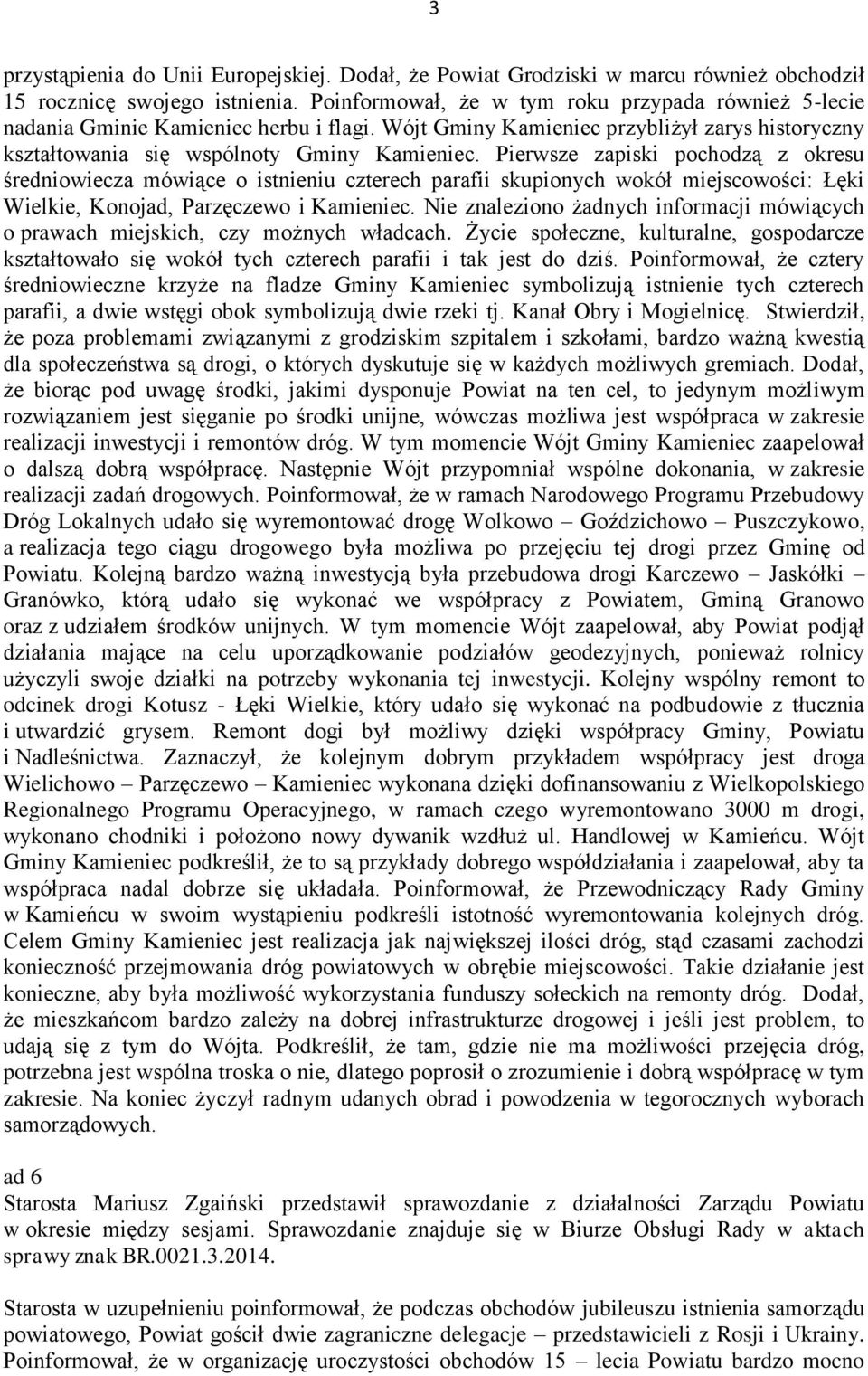 3

przystąpienia do Unii Europejskiej. Dodał, że Powiat Grodziski w marcu również obchodził 15 rocznicę swojego istnienia. Poinformował, że w tym roku przypada również 5-lecie nadania Gminie Kamieniec herbu i flagi. Wójt Gminy Kamieniec przybliżył zarys historyczny kształtowania się wspólnoty Gminy Kamieniec. Pierwsze zapiski pochodzą z okresu średniowiecza mówiące o istnieniu czterech parafii skupionych wokół miejscowości: Łęki Wielkie, Konojad, Parzęczewo i Kamieniec. Nie znaleziono żadnych informacji mówiących o prawach miejskich, czy możnych władcach. Życie społeczne, kulturalne, gospodarcze kształtowało się wokół tych czterech parafii i tak jest do dziś. Poinformował, że cztery średniowieczne krzyże na fladze Gminy Kamieniec symbolizują istnienie tych czterech parafii, a dwie wstęgi obok symbolizują dwie rzeki tj. Kanał Obry i Mogielnicę. Stwierdził, że poza problemami związanymi z grodziskim szpitalem i szkołami, bardzo ważną kwestią dla społeczeństwa są drogi, o których dyskutuje się w każdych możliwych gremiach. Dodał, że biorąc pod uwagę środki, jakimi dysponuje Powiat na ten cel, to jedynym możliwym rozwiązaniem jest sięganie po środki unijne, wówczas możliwa jest współpraca w zakresie realizacji inwestycji i remontów dróg. W tym momencie Wójt Gminy Kamieniec zaapelował o dalszą dobrą współpracę. Następnie Wójt przypomniał wspólne dokonania, w zakresie realizacji zadań drogowych. Poinformował, że w ramach Narodowego Programu Przebudowy Dróg Lokalnych udało się wyremontować drogę Wolkowo – Goździchowo – Puszczykowo, a realizacja tego ciągu drogowego była możliwa po przejęciu tej drogi przez Gminę od Powiatu. Kolejną bardzo ważną inwestycją była przebudowa drogi Karczewo – Jaskółki – Granówko, którą udało się wykonać we współpracy z Powiatem, Gminą Granowo oraz z udziałem środków unijnych. W tym momencie Wójt zaapelował, aby Powiat podjął działania mające na celu uporządkowanie podziałów geodezyjnych, ponieważ rolnicy użyczyli swoje działki na potrzeby wykonania tej inwestycji. Kolejny wspólny remont to odcinek drogi Kotusz - Łęki Wielkie, który udało się wykonać na podbudowie z tłucznia i utwardzić grysem. Remont dogi był możliwy dzięki współpracy Gminy, Powiatu i Nadleśnictwa. Zaznaczył, że kolejnym dobrym przykładem współpracy jest droga Wielichowo – Parzęczewo – Kamieniec wykonana dzięki dofinansowaniu z Wielkopolskiego Regionalnego Programu Operacyjnego, w ramach czego wyremontowano 3000 m drogi, wykonano chodniki i położono nowy dywanik wzdłuż ul. Handlowej w Kamieńcu. Wójt Gminy Kamieniec podkreślił, że to są przykłady dobrego współdziałania i zaapelował, aby ta współpraca nadal dobrze się układała. Poinformował, że Przewodniczący Rady Gminy w Kamieńcu w swoim wystąpieniu podkreśli istotność wyremontowania kolejnych dróg. Celem Gminy Kamieniec jest realizacja jak największej ilości dróg, stąd czasami zachodzi konieczność przejmowania dróg powiatowych w obrębie miejscowości. Takie działanie jest konieczne, aby była możliwość wykorzystania funduszy sołeckich na remonty dróg. Dodał, że mieszkańcom bardzo zależy na dobrej infrastrukturze drogowej i jeśli jest problem, to udają się z tym do Wójta. Podkreślił, że tam, gdzie nie ma możliwości przejęcia dróg, potrzebna jest wspólna troska o nie, dlatego poprosił o zrozumienie i dobrą współpracę w tym zakresie. Na koniec życzył radnym udanych obrad i powodzenia w tegorocznych wyborach samorządowych.

ad 6
Starosta Mariusz Zgaiński przedstawił sprawozdanie z działalności Zarządu Powiatu w okresie między sesjami. Sprawozdanie znajduje się w Biurze Obsługi Rady w aktach sprawy znak BR.0021.3.2014.

Starosta w uzupełnieniu poinformował, że podczas obchodów jubileuszu istnienia samorządu powiatowego, Powiat gościł dwie zagraniczne delegacje – przedstawicieli z Rosji i Ukrainy. Poinformował, że w organizację uroczystości obchodów 15 – lecia Powiatu bardzo mocno